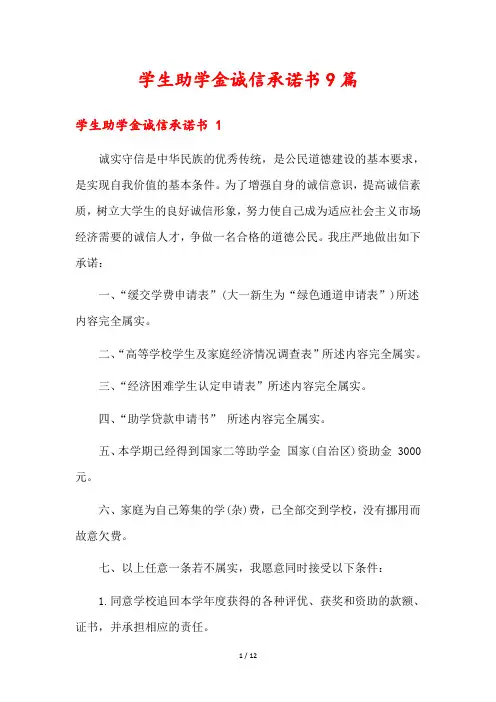 学生助学金诚信承诺书9篇

学生助学金诚信承诺书 1

诚实守信是中华民族的优秀传统，是公民道德建设的基本要求，是实现自我价值的基本条件。为了增强自身的诚信意识，提高诚信素质，树立大学生的良好诚信形象，努力使自己成为适应社会主义市场经济需要的诚信人才，争做一名合格的道德公民。我庄严地做出如下承诺：

一、“缓交学费申请表”（大一新生为“绿色通道申请表”）所述内容完全属实。

二、“高等学校学生及家庭经济情况调查表”所述内容完全属实。

三、“经济困难学生认定申请表”所述内容完全属实。

四、“助学贷款申请书” 所述内容完全属实。

五、本学期已经得到国家二等助学金 国家(自治区)资助金 3000元。

六、家庭为自己筹集的学(杂)费，已全部交到学校，没有挪用而故意欠费。

七、以上任意一条若不属实，我愿意同时接受以下条件：

1.同意学校追回本学年度获得的各种评优、获奖和资助的款额、证书，并承担相应的责任。

1 / 12